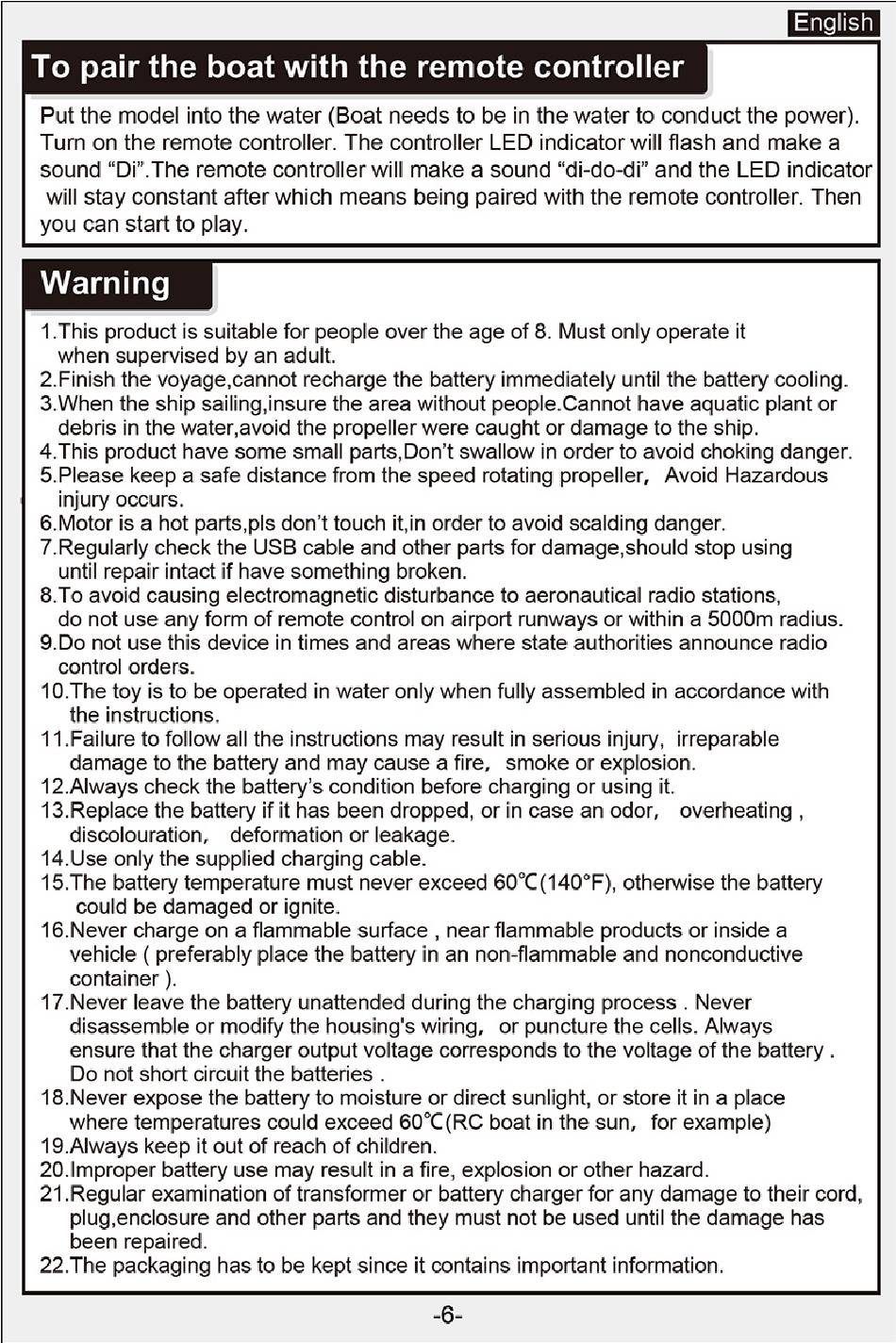 English

To pair the boat with the remote controller

Put the model into the water (Boat needs to be in the water to conduct the power). Turn on the remote controller. The controller LED indicator will flash and make a sound "Di".The remote controller will make a sound "di-do-di" and the LED indicator will stay constant after which means being paired with the remote controller. Then you can start to play.

Warning

1.This product is suitable for people over the age of 8. Must only operate it when supervised by an adult.
2.Finish the voyage,cannot recharge the battery immediately until the battery cooling.
3.When the ship sailing,insure the area without people.Cannot have aquatic plant or debris in the water,avoid the propeller were caught or damage to the ship.
4.This product have some small parts,Don't swallow in order to avoid choking danger.
5.Please keep a safe distance from the speed rotating propeller, Avoid Hazardous injury occurs.
6.Motor is a hot parts,pls don't touch it,in order to avoid scalding danger.
7.Regularly check the USB cable and other parts for damage,should stop using until repair intact if have something broken.
8.To avoid causing electromagnetic disturbance to aeronautical radio stations, do not use any form of remote control on airport runways or within a 5000m radius.
9.Do not use this device in times and areas where state authorities announce radio control orders.
10.The toy is to be operated in water only when fully assembled in accordance with the instructions.
11.Failure to follow all the instructions may result in serious injury, irreparable damage to the battery and may cause a fire, smoke or explosion.
12.Always check the battery's condition before charging or using it.
13.Replace the battery if it has been dropped, or in case an odor, overheating , discolouration, deformation or leakage.
14.Use only the supplied charging cable.
15.The battery temperature must never exceed 60℃(140°F), otherwise the battery could be damaged or ignite.
16.Never charge on a flammable surface , near flammable products or inside a vehicle ( preferably place the battery in an non-flammable and nonconductive container ).
17.Never leave the battery unattended during the charging process . Never disassemble or modify the housing's wiring, or puncture the cells. Always ensure that the charger output voltage corresponds to the voltage of the battery . Do not short circuit the batteries .
18.Never expose the battery to moisture or direct sunlight, or store it in a place where temperatures could exceed 60℃(RC boat in the sun, for example)
19.Always keep it out of reach of children.
20.Improper battery use may result in a fire, explosion or other hazard.
21.Regular examination of transformer or battery charger for any damage to their cord, plug,enclosure and other parts and they must not be used until the damage has been repaired.
22.The packaging has to be kept since it contains important information.

-6-